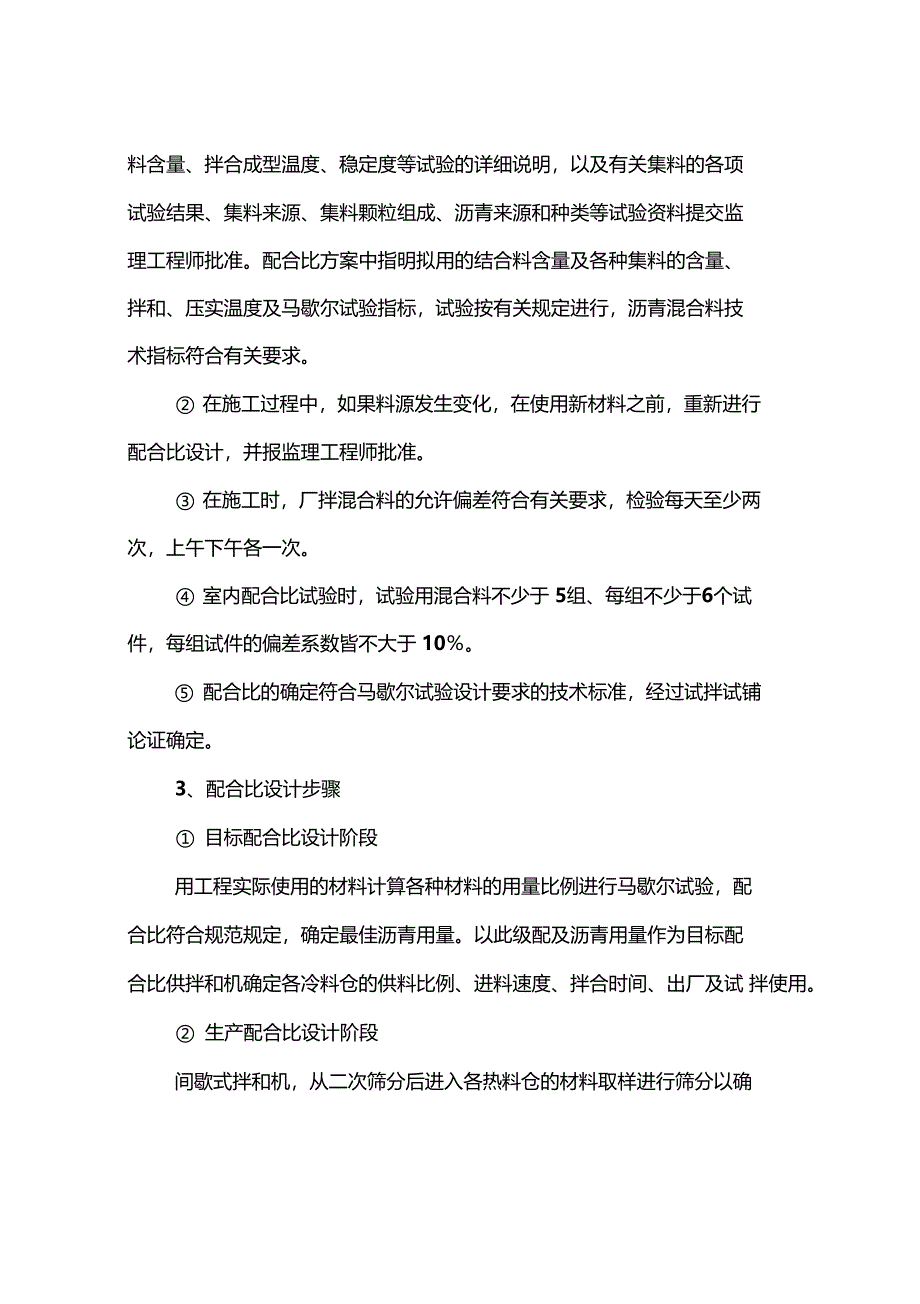 料含量、拌合成型温度、稳定度等试验的详细说明，以及有关集料的各项试验结果、集料来源、集料颗粒组成、沥青来源和种类等试验资料提交监理工程师批准。配合比方案中指明拟用的结合料含量及各种集料的含量、拌和、压实温度及马歇尔试验指标，试验按有关规定进行，沥青混合料技术指标符合有关要求。

② 在施工过程中，如果料源发生变化，在使用新材料之前，重新进行配合比设计，并报监理工程师批准。

③ 在施工时，厂拌混合料的允许偏差符合有关要求，检验每天至少两次，上午下午各一次。

④ 室内配合比试验时，试验用混合料不少于 5组、每组不少于6个试件，每组试件的偏差系数皆不大于 10%。

⑤ 配合比的确定符合马歇尔试验设计要求的技术标准，经过试拌试铺论证确定。

3、配合比设计步骤

① 目标配合比设计阶段

用工程实际使用的材料计算各种材料的用量比例进行马歇尔试验，配合比符合规范规定，确定最佳沥青用量。以此级配及沥青用量作为目标配合比供拌和机确定各冷料仓的供料比例、进料速度、拌合时间、出厂及试 拌使用。

② 生产配合比设计阶段

间歇式拌和机，从二次筛分后进入各热料仓的材料取样进行筛分以确